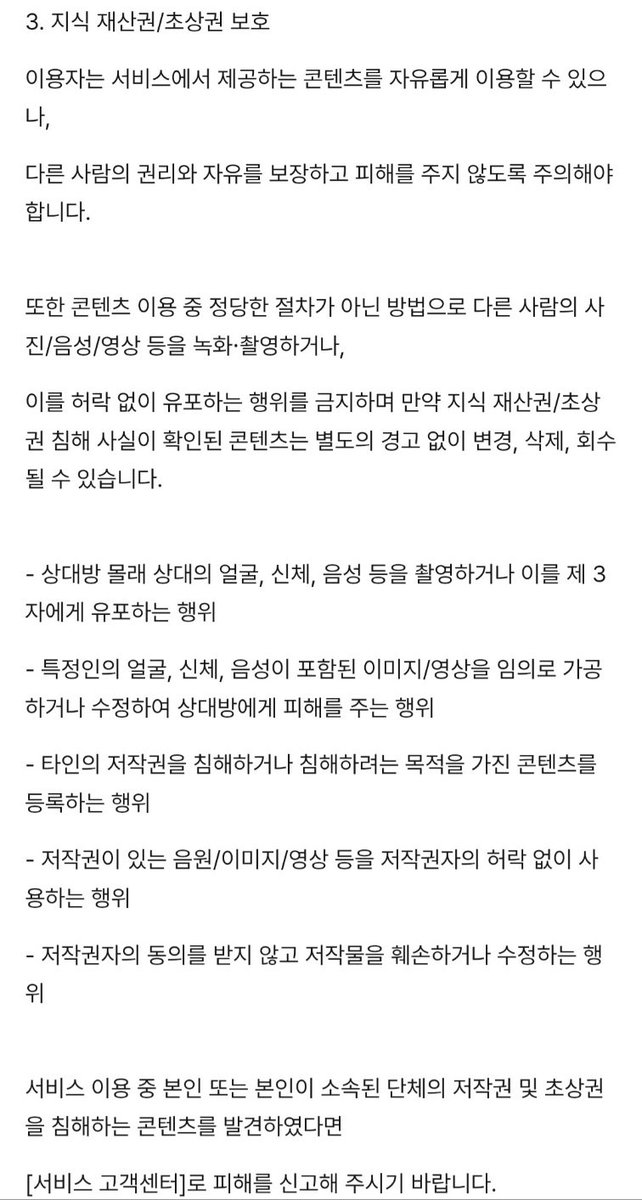 3. 지식 재산권/초상권 보호

이용자는 서비스에서 제공하는 콘텐츠를 자유롭게 이용할 수 있으나,

다른 사람의 권리와 자유를 보장하고 피해를 주지 않도록 주의해야 합니다.

또한 콘텐츠 이용 중 정당한 절차가 아닌 방법으로 다른 사람의 사진/음성/영상 등을 녹화·촬영하거나,

이를 허락 없이 유포하는 행위를 금지하며 만약 지식 재산권/초상권 침해 사실이 확인된 콘텐츠는 별도의 경고 없이 변경, 삭제, 회수될 수 있습니다.

- 상대방 몰래 상대의 얼굴, 신체, 음성 등을 촬영하거나 이를 제 3자에게 유포하는 행위

- 특정인의 얼굴, 신체, 음성이 포함된 이미지/영상을 임의로 가공하거나 수정하여 상대방에게 피해를 주는 행위

- 타인의 저작권을 침해하거나 침해하려는 목적을 가진 콘텐츠를 등록하는 행위

- 저작권이 있는 음원/이미지/영상 등을 저작권자의 허락 없이 사용하는 행위

- 저작권자의 동의를 받지 않고 저작물을 훼손하거나 수정하는 행위

서비스 이용 중 본인 또는 본인이 소속된 단체의 저작권 및 초상권을 침해하는 콘텐츠를 발견하였다면

[서비스 고객센터]로 피해를 신고해 주시기 바랍니다.